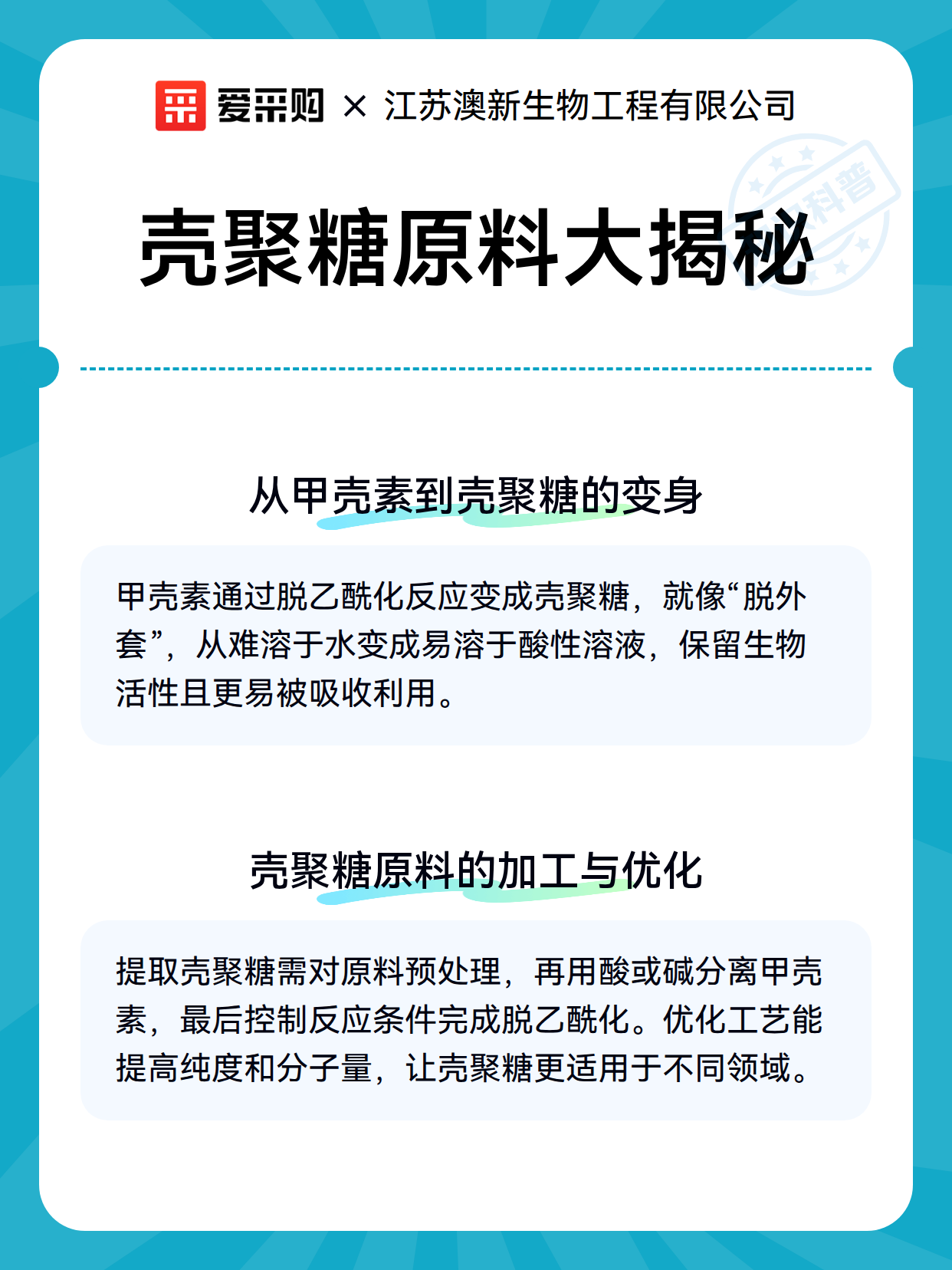 爱采购 × 江苏澳新生物工程有限公司

科普

壳聚糖原料大揭秘

从甲壳素到壳聚糖的变身

甲壳素通过脱乙酰化反应变成壳聚糖，就像“脱外套”，从难溶于水变成易溶于酸性溶液，保留生物活性且更易被吸收利用。

壳聚糖原料的加工与优化

提取壳聚糖需对原料预处理，再用酸或碱分离甲壳素，最后控制反应条件完成脱乙酰化。优化工艺能提高纯度和分子量，让壳聚糖更适用于不同领域。